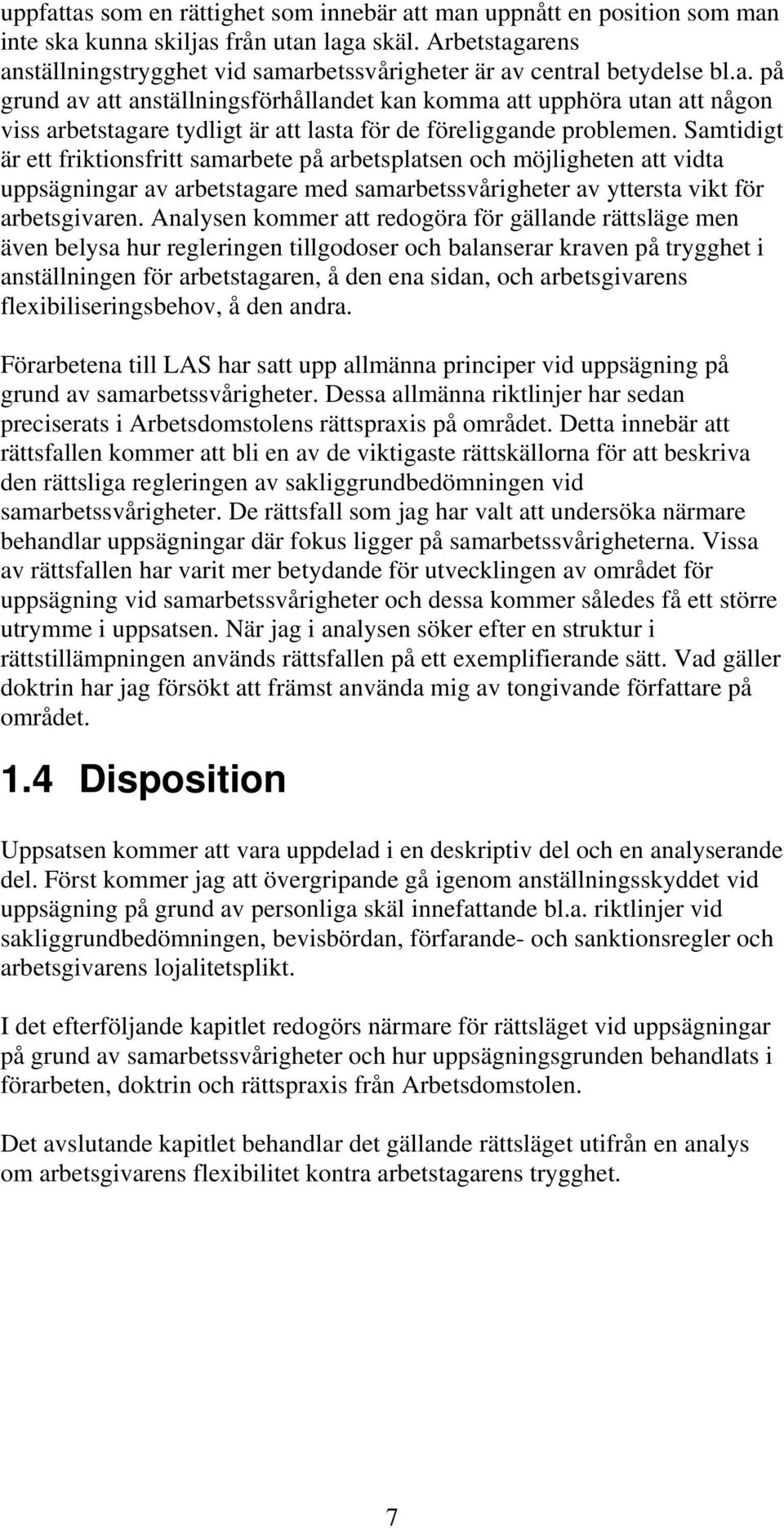 uppfattas som en rättighet som innebär att man uppnått en position som man inte ska kunna skiljas från utan laga skäl. Arbetstagarens anställningstrygghet vid samarbetssvårigheter är av central betydelse bl.a. på grund av att anställningsförhållandet kan komma att upphöra utan att någon viss arbetstagare tydligt är att lasta för de föreliggande problemen. Samtidigt är ett friktionsfritt samarbete på arbetsplatsen och möjligheten att vidta uppsägningar av arbetstagare med samarbetssvårigheter av yttersta vikt för arbetsgivaren. Analysen kommer att redogöra för gällande rättsläge men även belysa hur regleringen tillgodoser och balanserar kraven på trygghet i anställningen för arbetstagaren, å den ena sidan, och arbetsgivarens flexibiliseringsbehov, å den andra.

Förarbetena till LAS har satt upp allmänna principer vid uppsägning på grund av samarbetssvårigheter. Dessa allmänna riktlinjer har sedan preciserats i Arbetsdomstolens rättspraxis på området. Detta innebär att rättsfallen kommer att bli en av de viktigaste rättskällorna för att beskriva den rättsliga regleringen av sakliggrundbedömningen vid samarbetssvårigheter. De rättsfall som jag har valt att undersöka närmare behandlar uppsägningar där fokus ligger på samarbetssvårigheterna. Vissa av rättsfallen har varit mer betydande för utvecklingen av området för uppsägning vid samarbetssvårigheter och dessa kommer således få ett större utrymme i uppsatsen. När jag i analysen söker efter en struktur i rättstillämpningen används rättsfallen på ett exemplifierande sätt. Vad gäller doktrin har jag försökt att främst använda mig av tongivande författare på området.

1.4 Disposition

Uppsatsen kommer att vara uppdelad i en deskriptiv del och en analyserande del. Först kommer jag att övergripande gå igenom anställningsskyddet vid uppsägning på grund av personliga skäl innefattande bl.a. riktlinjer vid sakliggrundbedömningen, bevisbördan, förfarande- och sanktionsregler och arbetsgivarens lojalitetsplikt.

I det efterföljande kapitlet redogörs närmare för rättsläget vid uppsägningar på grund av samarbetssvårigheter och hur uppsägningsgrunden behandlats i förarbeten, doktrin och rättspraxis från Arbetsdomstolen.

Det avslutande kapitlet behandlar det gällande rättsläget utifrån en analys om arbetsgivarens flexibilitet kontra arbetstagarens trygghet.

7